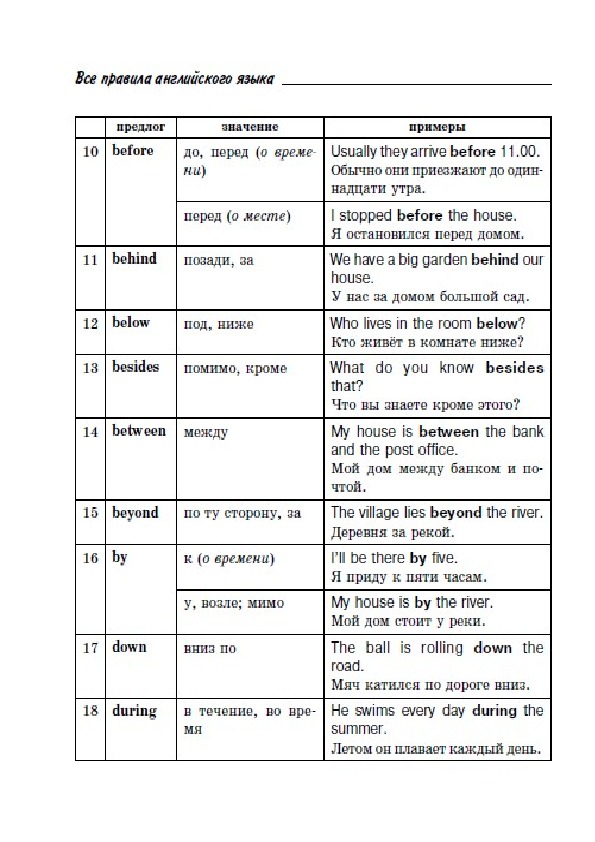 Все правила английского языка

| | предлог | значение | примеры |
|---|---|---|---|
| 10 | before | до, перед (о времени) | Usually they arrive before 11.00. Обычно они приезжают до одиннадцати утра. |
| | | перед (о месте) | I stopped before the house. Я остановился перед домом. |
| 11 | behind | позади, за | We have a big garden behind our house. У нас за домом большой сад. |
| 12 | below | под, ниже | Who lives in the room below? Кто живёт в комнате ниже? |
| 13 | besides | помимо, кроме | What do you know besides that? Что вы знаете кроме этого? |
| 14 | between | между | My house is between the bank and the post office. Мой дом между банком и почтой. |
| 15 | beyond | по ту сторону, за | The village lies beyond the river. Деревня за рекой. |
| 16 | by | к (о времени) | I'll be there by five. Я приду к пяти часам. |
| | | у, возле; мимо | My house is by the river. Мой дом стоит у реки. |
| 17 | down | вниз по | The ball is rolling down the road. Мяч катился по дороге вниз. |
| 18 | during | в течение, во время | He swims every day during the summer. Летом он плавает каждый день. |